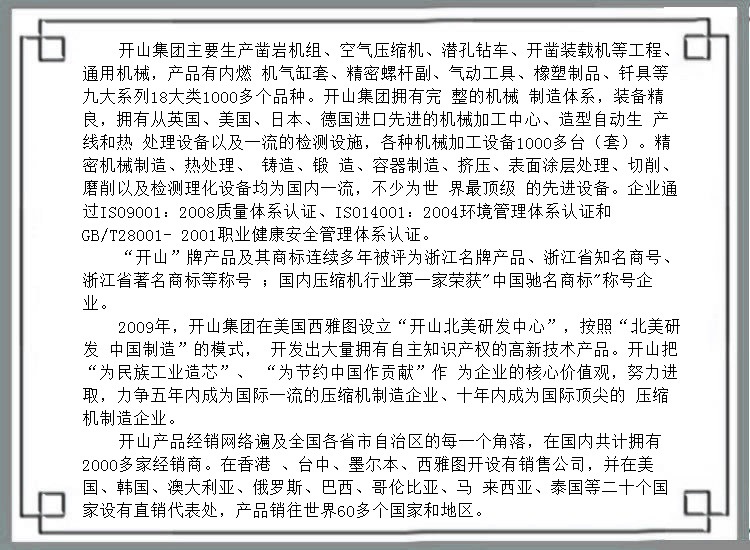 开山集团主要生产凿岩机组、空气压缩机、潜孔钻车、开凿装载机等工程、通用机械，产品有内燃 机气缸套、精密螺杆副、气动工具、橡塑制品、钎具等九大系列18大类1000多个品种。开山集团拥有完 整的机械 制造体系，装备精良，拥有从英国、美国、日本、德国进口先进的机械加工中心、造型自动生 产线和热 处理设备以及一流的检测设施，各种机械加工设备1000多台（套）。精密机械制造、热处理、 铸造、锻 造、容器制造、挤压、表面涂层处理、切削、磨削以及检测理化设备均为国内一流，不少为世 界最顶级 的先进设备。企业通过ISO9001：2008质量体系认证、ISO14001：2004环境管理体系认证和GB/T28001- 2001职业健康安全管理体系认证。

“开山”牌产品及其商标连续多年被评为浙江名牌产品、浙江省知名商号、浙江省著名商标等称号 ；国内压缩机行业第一家荣获"中国驰名商标"称号企业。

2009年，开山集团在美国西雅图设立“开山北美研发中心”，按照“北美研发 中国制造”的模式， 开发出大量拥有自主知识产权的高新技术产品。开山把“为民族工业造芯”、 “为节约中国作贡献”作 为企业的核心价值观，努力进取，力争五年内成为国际一流的压缩机制造企业、十年内成为国际顶尖的 压缩机制造企业。

开山产品经销网络遍及全国各省市自治区的每一个角落，在国内共计拥有2000多家经销商。在香港 、台中、墨尔本、西雅图开设有销售公司，并在美国、韩国、澳大利亚、俄罗斯、巴西、哥伦比亚、马 来西亚、泰国等二十个国家设有直销代表处，产品销往世界60多个国家和地区。